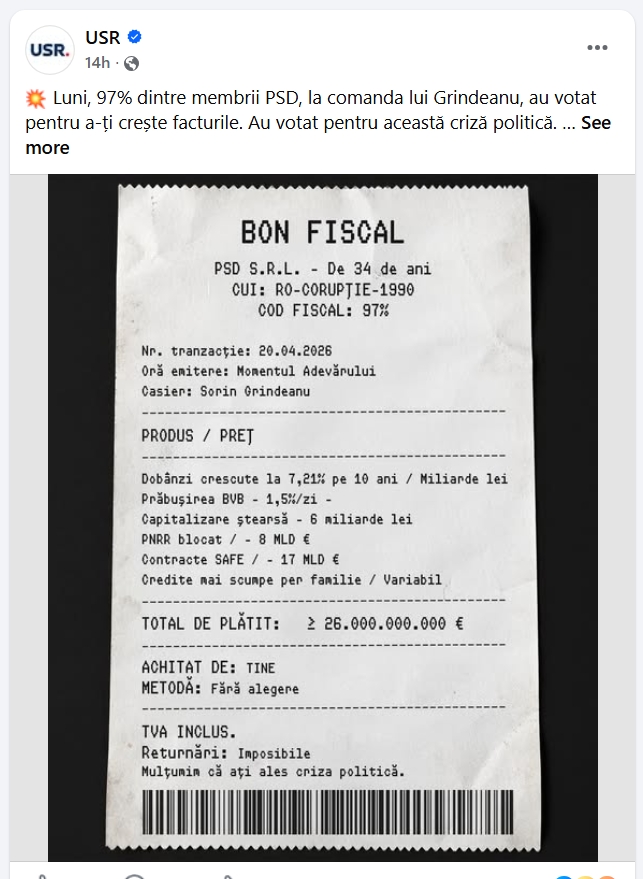 USR.

USR
14h ·

💥 Luni, 97% dintre membrii PSD, la comanda lui Grindeanu, au votat pentru a-ți crește facturile. Au votat pentru această criză politică. ... See more

BON FISCAL

PSD S.R.L. - De 34 de ani
CUI: RO-CORUPȚIE-1990
COD FISCAL: 97%

Nr. tranzacție: 20.04.2026
Oră emitere: Momentul Adevărului
Casier: Sorin Grindeanu

PRODUS / PREȚ

Dobânzi crescute la 7,21% pe 10 ani / Miliarde lei
Prăbușirea BVB - 1,5%/zi -
Capitalizare ștearsă - 6 miliarde lei
PNRR blocat / - 8 MLD €
Contracte SAFE / - 17 MLD €
Credite mai scumpe per familie / Variabil

TOTAL DE PLĂTIT: ≥ 26.000.000.000 €

ACHITAT DE: TINE
METODĂ: Fără alegere

TVA INCLUS.
Returnări: Imposibile
Mulțumim că ați ales criza politică.